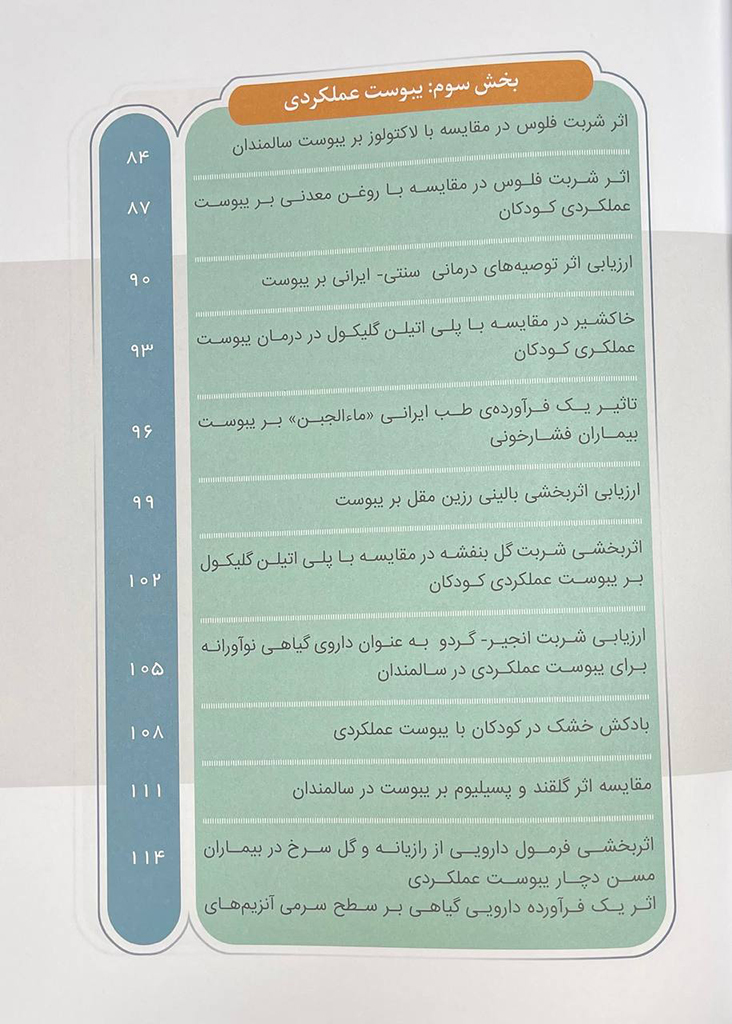 بخش سوم: یبوست عملکردی

اثر شربت فلوس در مقایسه با لاکتولوز بر یبوست سالمندان ۸۴

اثر شربت فلوس در مقایسه با روغن معدنی بر یبوست عملکردی کودکان ۸۷

ارزیابی اثر توصیه‌های درمانی سنتی- ایرانی بر یبوست ۹۰

خاکشیر در مقایسه با پلی اتیلن گلیکول در درمان یبوست عملکری کودکان ۹۳

تاثیر یک فرآورده‌ی طب ایرانی «ماءالجبن» بر یبوست بیماران فشارخونی ۹۶

ارزیابی اثربخشی بالینی رزین مقل بر یبوست ۹۹

اثربخشی شربت گل بنفشه در مقایسه با پلی اتیلن گلیکول بر یبوست عملکردی کودکان ۱۰۲

ارزیابی شربت انجیر- گردو به عنوان داروی گیاهی نوآورانه برای یبوست عملکردی در سالمندان ۱۰۵

بادکش خشک در کودکان با یبوست عملکردی ۱۰۸

مقایسه اثر گلقند و پسیلیوم بر یبوست در سالمندان ۱۱۱

اثربخشی فرمول دارویی از رازیانه و گل سرخ در بیماران مسن دچار یبوست عملکردی ۱۱۴

اثر یک فرآورده دارویی گیاهی بر سطح سرمی آنزیم‌های